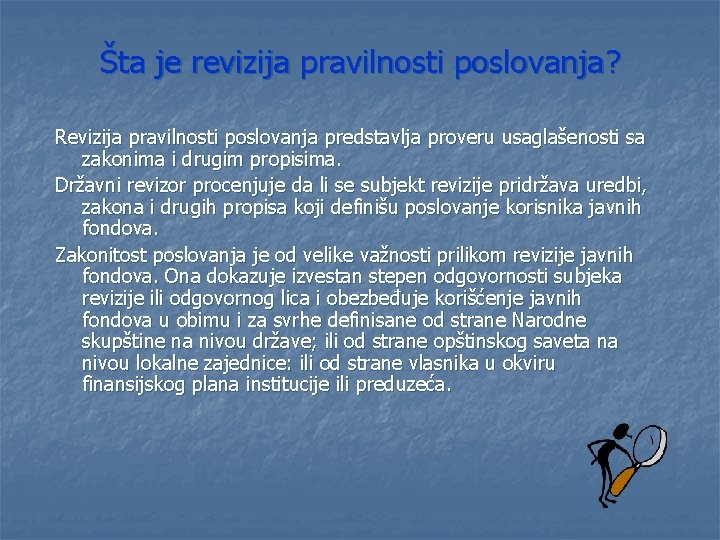 Šta je revizija pravilnosti poslovanja?

Revizija pravilnosti poslovanja predstavlja proveru usaglašenosti sa zakonima i drugim propisima.

Državni revizor procenjuje da li se subjekt revizije pridržava uredbi, zakona i drugih propisa koji definišu poslovanje korisnika javnih fondova.

Zakonitost poslovanja je od velike važnosti prilikom revizije javnih fondova. Ona dokazuje izvestan stepen odgovornosti subjeka revizije ili odgovornog lica i obezbeđuje korišćenje javnih fondova u obimu i za svrhe definisane od strane Narodne skupštine na nivou države; ili od strane opštinskog saveta na nivou lokalne zajednice: ili od strane vlasnika u okviru finansijskog plana institucije ili preduzeća.